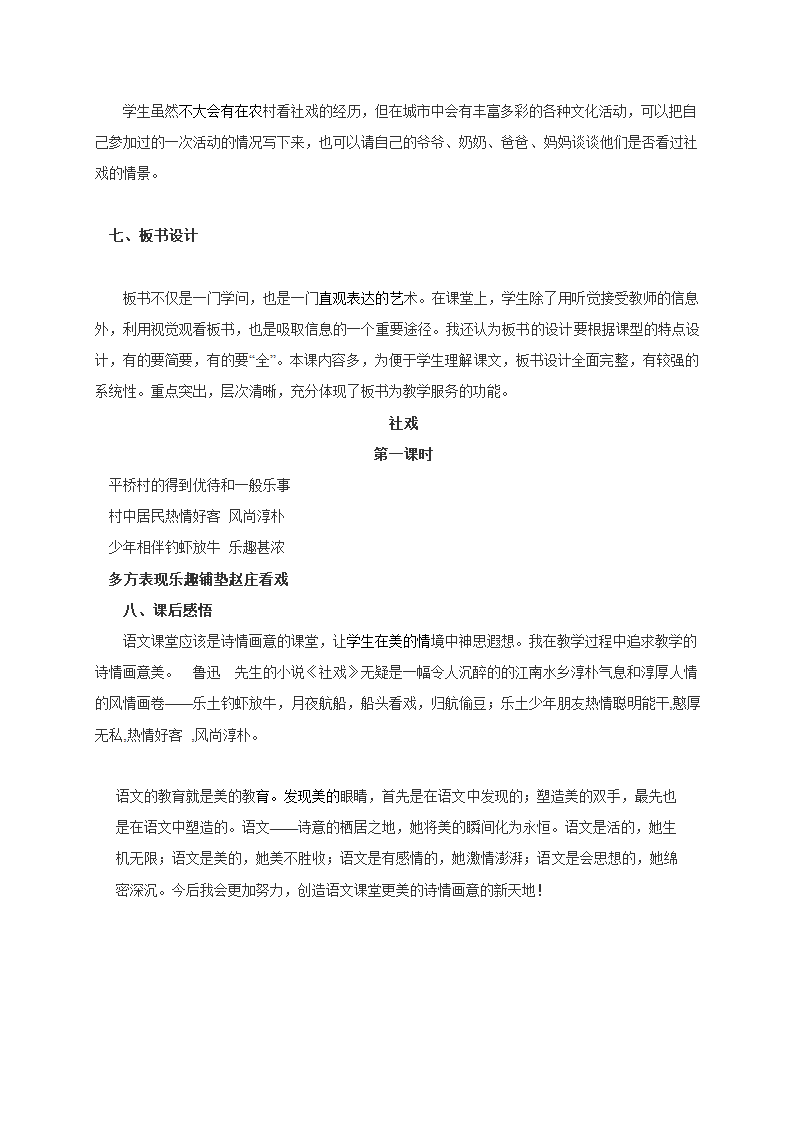 学生虽然不大会有在农村看社戏的经历，但在城市中会有丰富多彩的各种文化活动，可以把自己参加过的一次活动的情况写下来，也可以请自己的爷爷、奶奶、爸爸、妈妈谈谈他们是否看过社戏的情景。

七、板书设计

板书不仅是一门学问，也是一门直观表达的艺术。在课堂上，学生除了用听觉接受教师的信息外，利用视觉观看板书，也是吸取信息的一个重要途径。我还认为板书的设计要根据课型的特点设计，有的要简要，有的要“全”。本课内容多，为便于学生理解课文，板书设计全面完整，有较强的系统性。重点突出，层次清晰，充分体现了板书为教学服务的功能。

社戏

第一课时

平桥村的得到优待和一般乐事

村中居民热情好客 风尚淳朴

少年相伴钓虾放牛 乐趣甚浓

多方表现乐趣铺垫赵庄看戏

八、课后感悟

语文课堂应该是诗情画意的课堂，让学生在美的情境中神思遐想。我在教学过程中追求教学的诗情画意美。 鲁迅 先生的小说《社戏》无疑是一幅令人沉醉的的江南水乡淳朴气息和淳厚人情的风情画卷——乐土钓虾放牛，月夜航船，船头看戏，归航偷豆；乐土少年朋友热情聪明能干,憨厚无私,热情好客 ,风尚淳朴。

语文的教育就是美的教育。发现美的眼睛，首先是在语文中发现的；塑造美的双手，最先也是在语文中塑造的。语文——诗意的栖居之地，她将美的瞬间化为永恒。语文是活的，她生机无限；语文是美的，她美不胜收；语文是有感情的，她激情澎湃；语文是会思想的，她绵密深沉。今后我会更加努力，创造语文课堂更美的诗情画意的新天地！